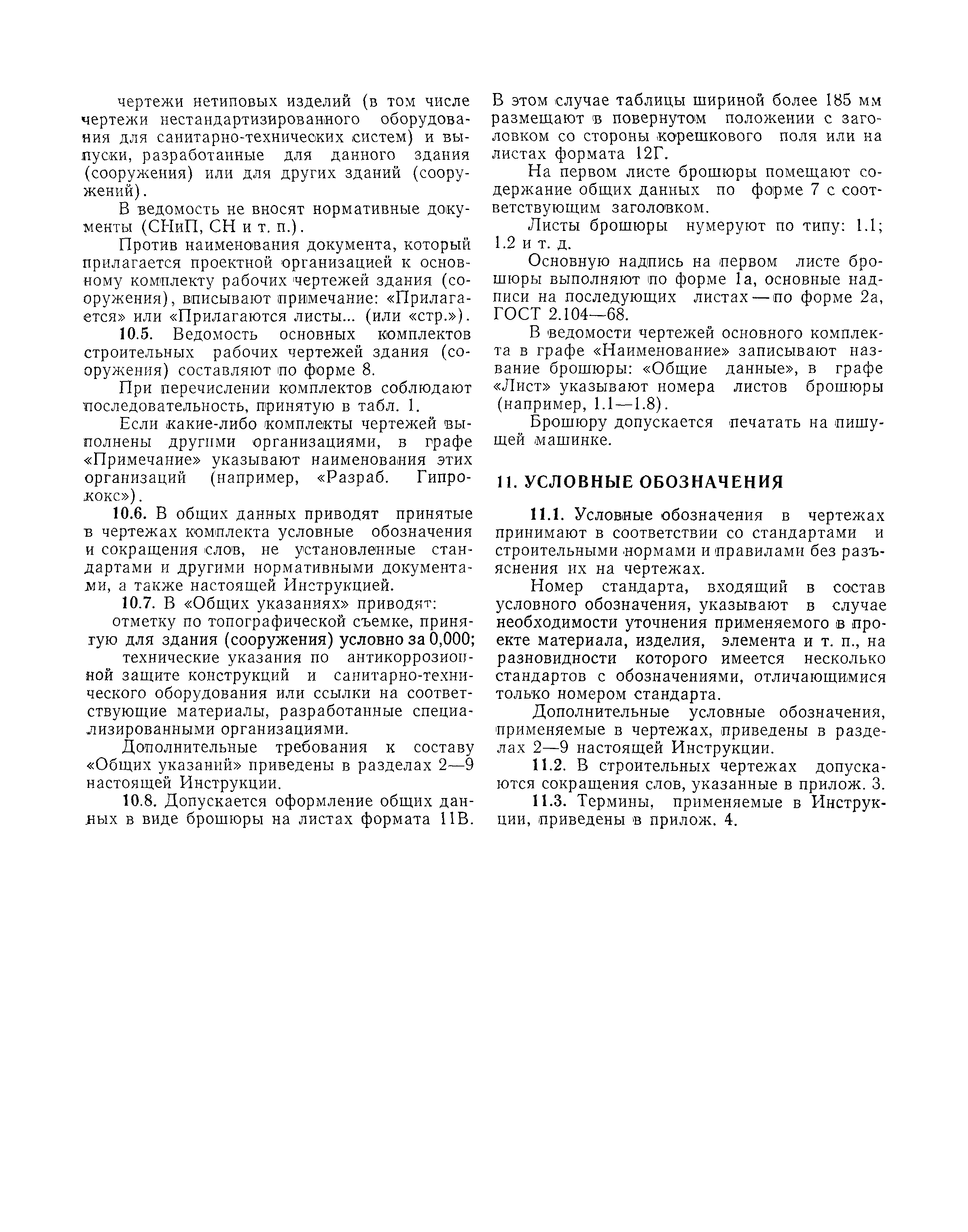 чертежи нетиповых изделий (в том числе чертежи нестандартизированного оборудования для санитарно-технических систем) и выпуски, разработанные для данного здания (сооружения) или для других зданий (сооружений).

В ведомость не вносят нормативные документы (СНиП, СН и т. п.).

Против наименования документа, который прилагается проектной организацией к основному комплекту рабочих чертежей здания (сооружения), вписывают примечание: «Прилагается» или «Прилагаются листы... (или «стр.»).

10.5. Ведомость основных комплектов строительных рабочих чертежей здания (сооружения) составляют по форме 8.

При перечислении комплектов соблюдают последовательность, принятую в табл. 1.

Если какие-либо комплекты чертежей выполнены другими организациями, в графе «Примечание» указывают наименования этих организаций (например, «Разраб. Гипрококс»).

10.6. В общих данных приводят принятые в чертежах комплекта условные обозначения и сокращения слов, не установленные стандартами и другими нормативными документами, а также настоящей Инструкцией.

10.7. В «Общих указаниях» приводят:

отметку по топографической съемке, принятую для здания (сооружения) условно за 0,000;

технические указания по антикоррозионной защите конструкций и санитарно-технического оборудования или ссылки на соответствующие материалы, разработанные специализированными организациями.

Дополнительные требования к составу «Общих указаний» приведены в разделах 2—9 настоящей Инструкции.

10.8. Допускается оформление общих данных в виде брошюры на листах формата 11В. В этом случае таблицы шириной более 185 мм размещают в повернутом положении с заголовком со стороны корешкового поля или на листах формата 12Г.

На первом листе брошюры помещают содержание общих данных по форме 7 с соответствующим заголовком.

Листы брошюры нумеруют по типу: 1.1; 1.2 и т. д.

Основную надпись на первом листе брошюры выполняют по форме 1а, основные надписи на последующих листах — по форме 2а, ГОСТ 2.104—68.

В ведомости чертежей основного комплекта в графе «Наименование» записывают название брошюры: «Общие данные», в графе «Лист» указывают номера листов брошюры (например, 1.1—1.8).

Брошюру допускается печатать на пишущей машинке.

11. УСЛОВНЫЕ ОБОЗНАЧЕНИЯ

11.1. Условные обозначения в чертежах принимают в соответствии со стандартами и строительными нормами и правилами без разъяснения их на чертежах.

Номер стандарта, входящий в состав условного обозначения, указывают в случае необходимости уточнения применяемого в проекте материала, изделия, элемента и т. п., на разновидности которого имеется несколько стандартов с обозначениями, отличающимися только номером стандарта.

Дополнительные условные обозначения, применяемые в чертежах, приведены в разделах 2—9 настоящей Инструкции.

11.2. В строительных чертежах допускаются сокращения слов, указанные в прилож. 3.

11.3. Термины, применяемые в Инструкции, приведены в прилож. 4.